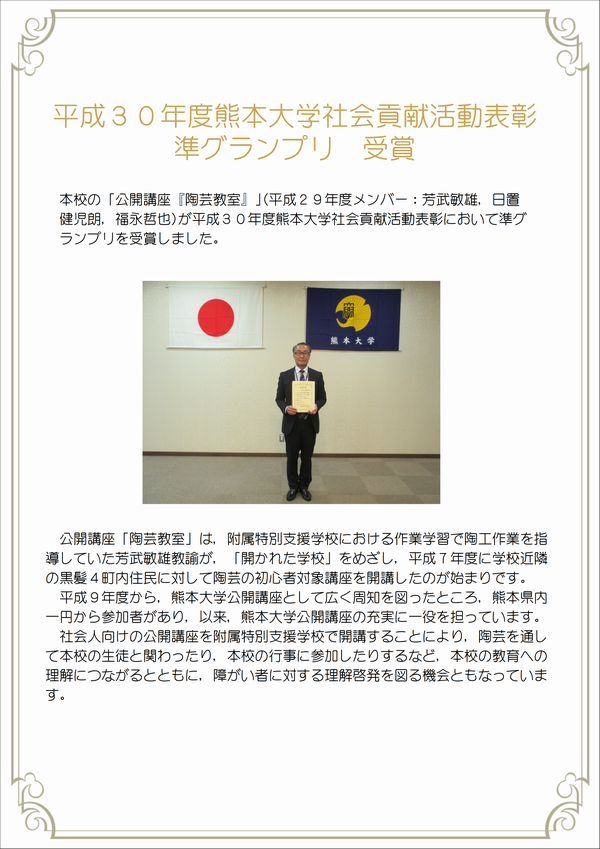 平成３０年度熊本大学社会貢献活動表彰
準グランプリ　受賞

本校の「公開講座『陶芸教室』」(平成２９年度メンバー：芳武敏雄，日置健児朗，福永哲也)が平成３０年度熊本大学社会貢献活動表彰において準グランプリを受賞しました。

熊本大学

公開講座「陶芸教室」は，附属特別支援学校における作業学習で陶工作業を指導していた芳武敏雄教諭が，「開かれた学校」をめざし，平成７年度に学校近隣の黒髪４町内住民に対して陶芸の初心者対象講座を開講したのが始まりです。
平成９年度から，熊本大学公開講座として広く周知を図ったところ，熊本県内一円から参加者があり，以来，熊本大学公開講座の充実に一役を担っています。
社会人向けの公開講座を附属特別支援学校で開講することにより，陶芸を通して本校の生徒と関わったり，本校の行事に参加したりするなど，本校の教育への理解につながるとともに，障がい者に対する理解啓発を図る機会ともなっています。